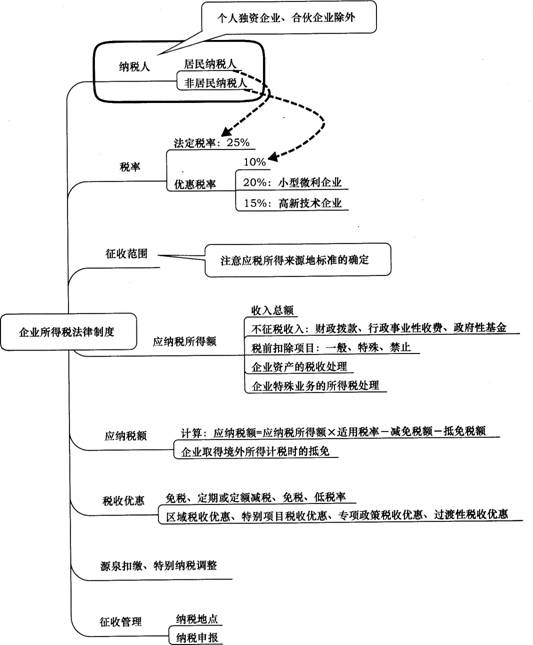 个人独资企业、合伙企业除外

纳税人
居民纳税人
非居民纳税人

税率
法定税率：25%
优惠税率
10%
20%：小型微利企业
15%：高新技术企业

征收范围
注意应税所得来源地标准的确定

企业所得税法律制度

应纳税所得额
收入总额
不征税收入：财政拨款、行政事业性收费、政府性基金
税前扣除项目：一般、特殊、禁止
企业资产的税收处理
企业特殊业务的所得税处理

应纳税额
计算：应纳税额=应纳税所得额×适用税率－减免税额－抵免税额
企业取得境外所得计税时的抵免

税收优惠
免税、定期或定额减税、免税、低税率
区域税收优惠、特别项目税收优惠、专项政策税收优惠、过渡性税收优惠

源泉扣缴、特别纳税调整

征收管理
纳税地点
纳税申报